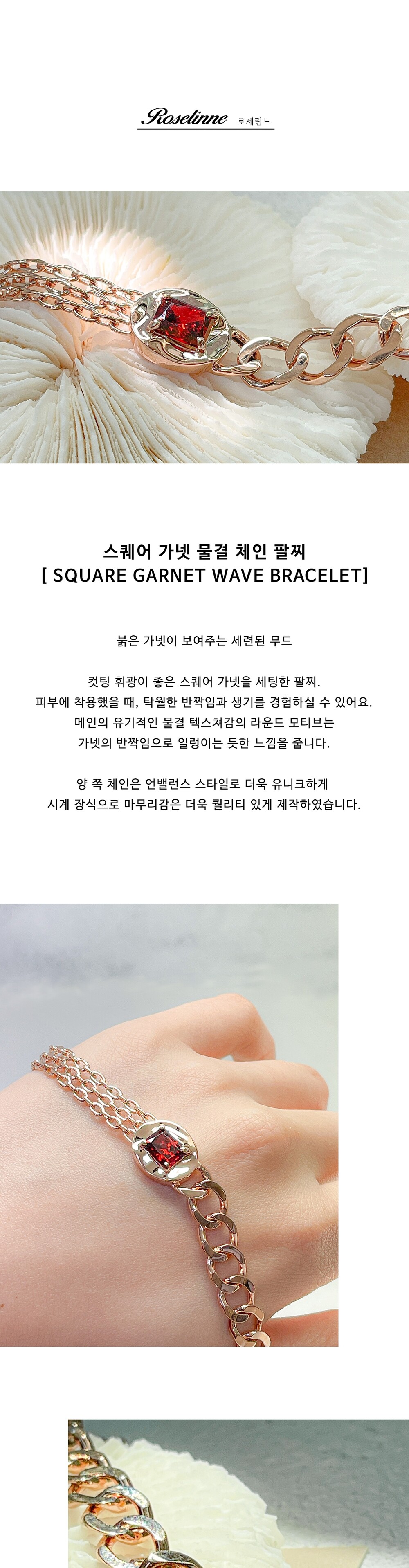 Roselinne 로제린느

스퀘어 가넷 물결 체인 팔찌
[ SQUARE GARNET WAVE BRACELET]

붉은 가넷이 보여주는 세련된 무드

컷팅 휘광이 좋은 스퀘어 가넷을 세팅한 팔찌.
피부에 착용했을 때, 탁월한 반짝임과 생기를 경험하실 수 있어요.
메인의 유기적인 물결 텍스쳐감의 라운드 모티브는
가넷의 반짝임으로 일렁이는 듯한 느낌을 줍니다.

양 쪽 체인은 언밸런스 스타일로 더욱 유니크하게
시계 장식으로 마무리감은 더욱 퀄리티 있게 제작하였습니다.